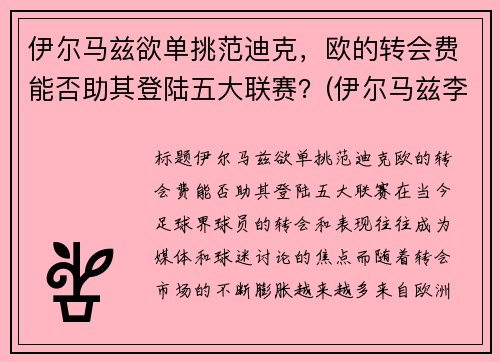 伊尔马兹欲单挑范迪克，欧的转会费能否助其登陆五大联赛？(伊尔马兹李

标题伊尔马兹欲单挑范迪克欧的转会费能否助其登陆五大联赛在当今足球界球员的转会和表现往往成为媒体和球迷讨论的焦点而随着转会市场的不断膨胀越来越多来自欧洲